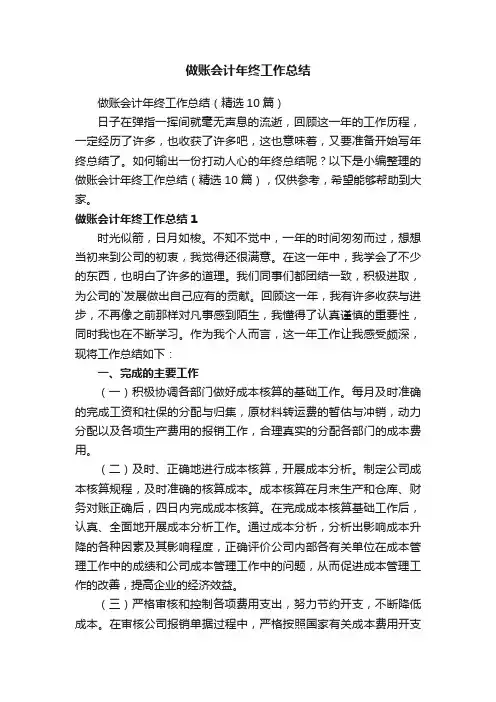 做账会计年终工作总结

做账会计年终工作总结（精选10篇）

日子在弹指一挥间就毫无声息的流逝，回顾这一年的工作历程，一定经历了许多，也收获了许多吧，这也意味着，又要准备开始写年终总结了。如何输出一份打动人心的年终总结呢？以下是小编整理的做账会计年终工作总结（精选10篇），仅供参考，希望能够帮助到大家。

做账会计年终工作总结1

时光似箭，日月如梭。不知不觉中，一年的时间匆匆而过，想想当初来到公司的初衷，我觉得还很满意。在这一年中，我学会了不少的东西，也明白了许多的道理。我们同事们都团结一致，积极进取，为公司的`发展做出自己应有的贡献。回顾这一年，我有许多收获与进步，不再像之前那样对凡事感到陌生，我懂得了认真谨慎的重要性，同时我也在不断学习。作为我个人而言，这一年工作让我感受颇深，现将工作总结如下：

一、完成的主要工作

（一）积极协调各部门做好成本核算的基础工作。每月及时准确的完成工资和社保的分配与归集，原材料转运费的暂估与冲销，动力分配以及各项生产费用的报销工作，合理真实的分配各部门的成本费用。

（二）及时、正确地进行成本核算，开展成本分析。制定公司成本核算规程，及时准确的核算成本。成本核算在月末生产和仓库、财务对账正确后，四日内完成成本核算。在完成成本核算基础工作后，认真、全面地开展成本分析工作。通过成本分析，分析出影响成本升降的各种因素及其影响程度，正确评价公司内部各有关单位在成本管理工作中的成绩和公司成本管理工作中的问题，从而促进成本管理工作的改善，提高企业的经济效益。

（三）严格审核和控制各项费用支出，努力节约开支，不断降低成本。在审核公司报销单据过程中，严格按照国家有关成本费用开支